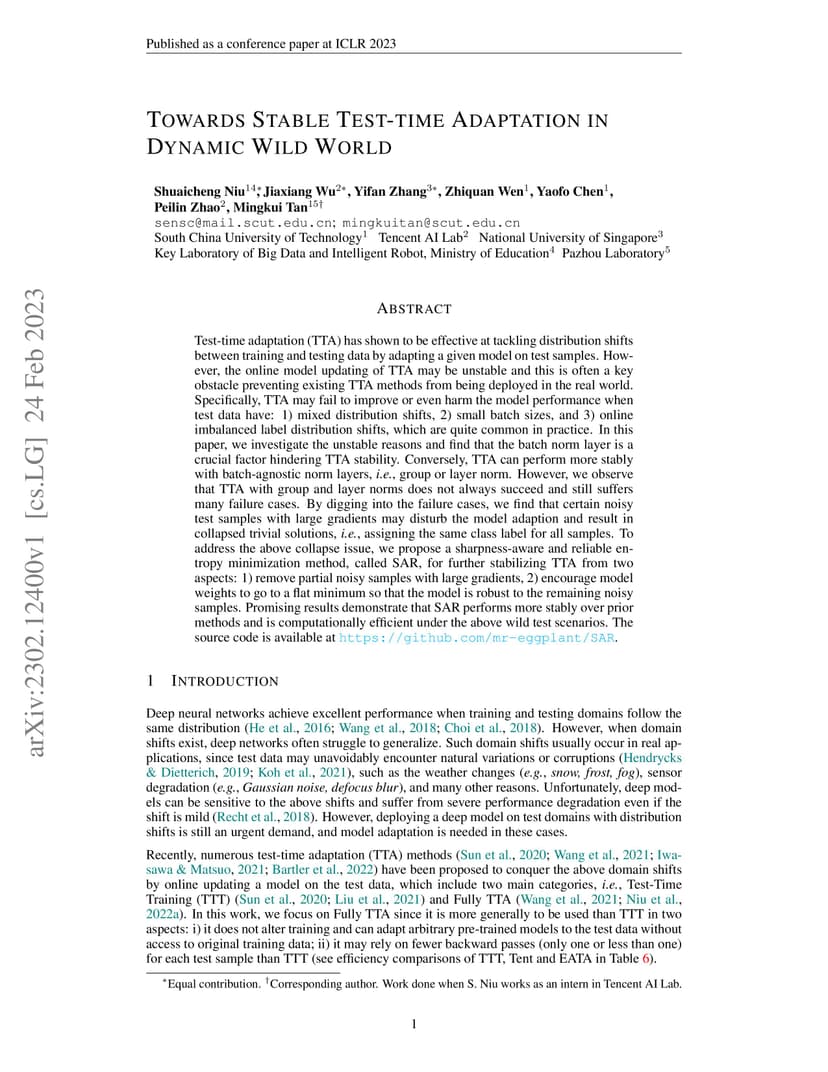 Published as a conference paper at ICLR 2023

arXiv:2302.12400v1 [cs.LG] 24 Feb 2023

TOWARDS STABLE TEST-TIME ADAPTATION IN DYNAMIC WILD WORLD

Shuaicheng Niu$^{14*}$, Jiaxiang Wu$^{2*}$, Yifan Zhang$^{3*}$, Zhiquan Wen$^{1}$, Yaofo Chen$^{1}$, Peilin Zhao$^{2}$, Mingkui Tan$^{15\dagger}$
sensc@mail.scut.edu.cn; mingkuitan@scut.edu.cn
South China University of Technology$^{1}$ Tencent AI Lab$^{2}$ National University of Singapore$^{3}$
Key Laboratory of Big Data and Intelligent Robot, Ministry of Education$^{4}$ Pazhou Laboratory$^{5}$

ABSTRACT

Test-time adaptation (TTA) has shown to be effective at tackling distribution shifts between training and testing data by adapting a given model on test samples. However, the online model updating of TTA may be unstable and this is often a key obstacle preventing existing TTA methods from being deployed in the real world. Specifically, TTA may fail to improve or even harm the model performance when test data have: 1) mixed distribution shifts, 2) small batch sizes, and 3) online imbalanced label distribution shifts, which are quite common in practice. In this paper, we investigate the unstable reasons and find that the batch norm layer is a crucial factor hindering TTA stability. Conversely, TTA can perform more stably with batch-agnostic norm layers, i.e., group or layer norm. However, we observe that TTA with group and layer norms does not always succeed and still suffers many failure cases. By digging into the failure cases, we find that certain noisy test samples with large gradients may disturb the model adaption and result in collapsed trivial solutions, i.e., assigning the same class label for all samples. To address the above collapse issue, we propose a sharpness-aware and reliable entropy minimization method, called SAR, for further stabilizing TTA from two aspects: 1) remove partial noisy samples with large gradients, 2) encourage model weights to go to a flat minimum so that the model is robust to the remaining noisy samples. Promising results demonstrate that SAR performs more stably over prior methods and is computationally efficient under the above wild test scenarios. The source code is available at https://github.com/mr-eggplant/SAR.

1 INTRODUCTION

Deep neural networks achieve excellent performance when training and testing domains follow the same distribution (He et al., 2016; Wang et al., 2018; Choi et al., 2018). However, when domain shifts exist, deep networks often struggle to generalize. Such domain shifts usually occur in real applications, since test data may unavoidably encounter natural variations or corruptions (Hendrycks & Dietterich, 2019; Koh et al., 2021), such as the weather changes (e.g., snow, frost, fog), sensor degradation (e.g., Gaussian noise, defocus blur), and many other reasons. Unfortunately, deep models can be sensitive to the above shifts and suffer from severe performance degradation even if the shift is mild (Recht et al., 2018). However, deploying a deep model on test domains with distribution shifts is still an urgent demand, and model adaptation is needed in these cases.

Recently, numerous test-time adaptation (TTA) methods (Sun et al., 2020; Wang et al., 2021; Iwasawa & Matsuo, 2021; Bartler et al., 2022) have been proposed to conquer the above domain shifts by online updating a model on the test data, which include two main categories, i.e., Test-Time Training (TTT) (Sun et al., 2020; Liu et al., 2021) and Fully TTA (Wang et al., 2021; Niu et al., 2022a). In this work, we focus on Fully TTA since it is more generally to be used than TTT in two aspects: i) it does not alter training and can adapt arbitrary pre-trained models to the test data without access to original training data; ii) it may rely on fewer backward passes (only one or less than one) for each test sample than TTT (see efficiency comparisons of TTT, Tent and EATA in Table 6).

$^{*}$Equal contribution. $^{\dagger}$Corresponding author. Work done when S. Niu works as an intern in Tencent AI Lab.

1